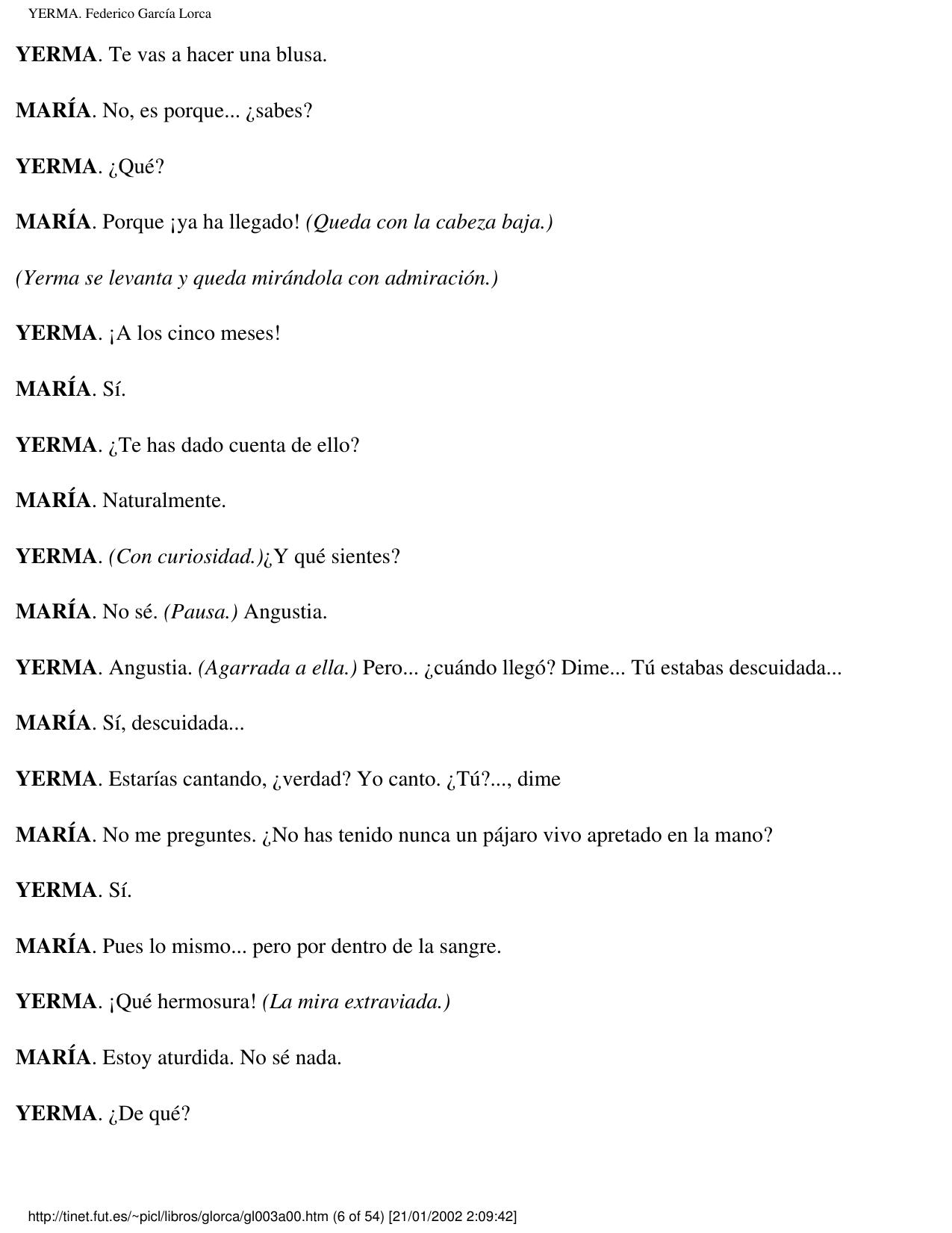 YERMA. Federico García Lorca

YERMA. Te vas a hacer una blusa.

MARÍA. No, es porque... ¿sabes?

YERMA. ¿Qué?

MARÍA. Porque ¡ya ha llegado! (Queda con la cabeza baja.)

(Yerma se levanta y queda mirándola con admiración.)

YERMA. ¡A los cinco meses!

MARÍA. Sí.

YERMA. ¿Te has dado cuenta de ello?

MARÍA. Naturalmente.

YERMA. (Con curiosidad.)¿Y qué sientes?

MARÍA. No sé. (Pausa.) Angustia.

YERMA. Angustia. (Agarrada a ella.) Pero... ¿cuándo llegó? Dime... Tú estabas descuidada...

MARÍA. Sí, descuidada...

YERMA. Estarías cantando, ¿verdad? Yo canto. ¿Tú?..., dime

MARÍA. No me preguntes. ¿No has tenido nunca un pájaro vivo apretado en la mano?

YERMA. Sí.

MARÍA. Pues lo mismo... pero por dentro de la sangre.

YERMA. ¡Qué hermosura! (La mira extraviada.)

MARÍA. Estoy aturdida. No sé nada.

YERMA. ¿De qué?

http://tinet.fut.es/~picl/libros/glorca/gl003a00.htm (6 of 54) [21/01/2002 2:09:42]